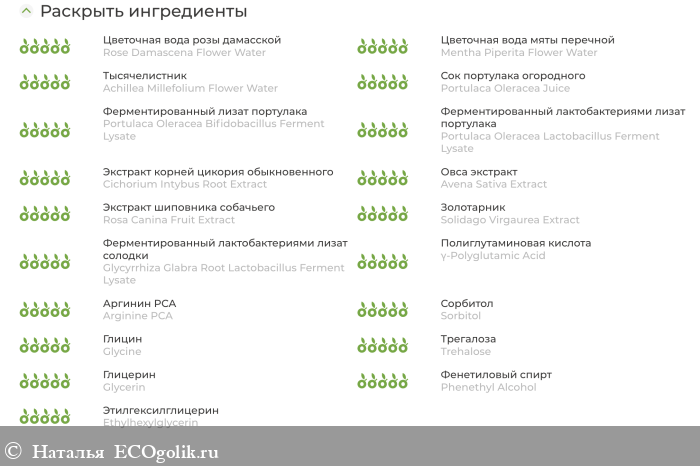 Раскрыть ингредиенты

Цветочная вода розы дамасской
Rose Damascena Flower Water

Тысячелистник
Achillea Millefolium Flower Water

Ферментированный лизат портулака
Portulaca Oleracea Bifidobacillus Ferment Lysate

Экстракт корней цикория обыкновенного
Cichorium Intybus Root Extract

Экстракт шиповника собачьего
Rosa Canina Fruit Extract

Ферментированный лактобактериями лизат солодки
Glycyrrhiza Glabra Root Lactobacillus Ferment Lysate

Аргинин PCA
Arginine PCA

Глицин
Glycine

Глицерин
Glycerin

Этилгексилглицерин
Ethylhexylglycerin

Цветочная вода мяты перечной
Mentha Piperita Flower Water

Сок портулака огородного
Portulaca Oleracea Juice

Ферментированный лактобактериями лизат портулака
Portulaca Oleracea Lactobacillus Ferment Lysate

Овса экстракт
Avena Sativa Extract

Золотарник
Solidago Virgaurea Extract

Полиглутаминовая кислота
γ-Polyglutamic Acid

Сорбитол
Sorbitol

Трегалоза
Trehalose

Фенетиловый спирт
Phenethyl Alcohol

© Наталья ECOgolik.ru